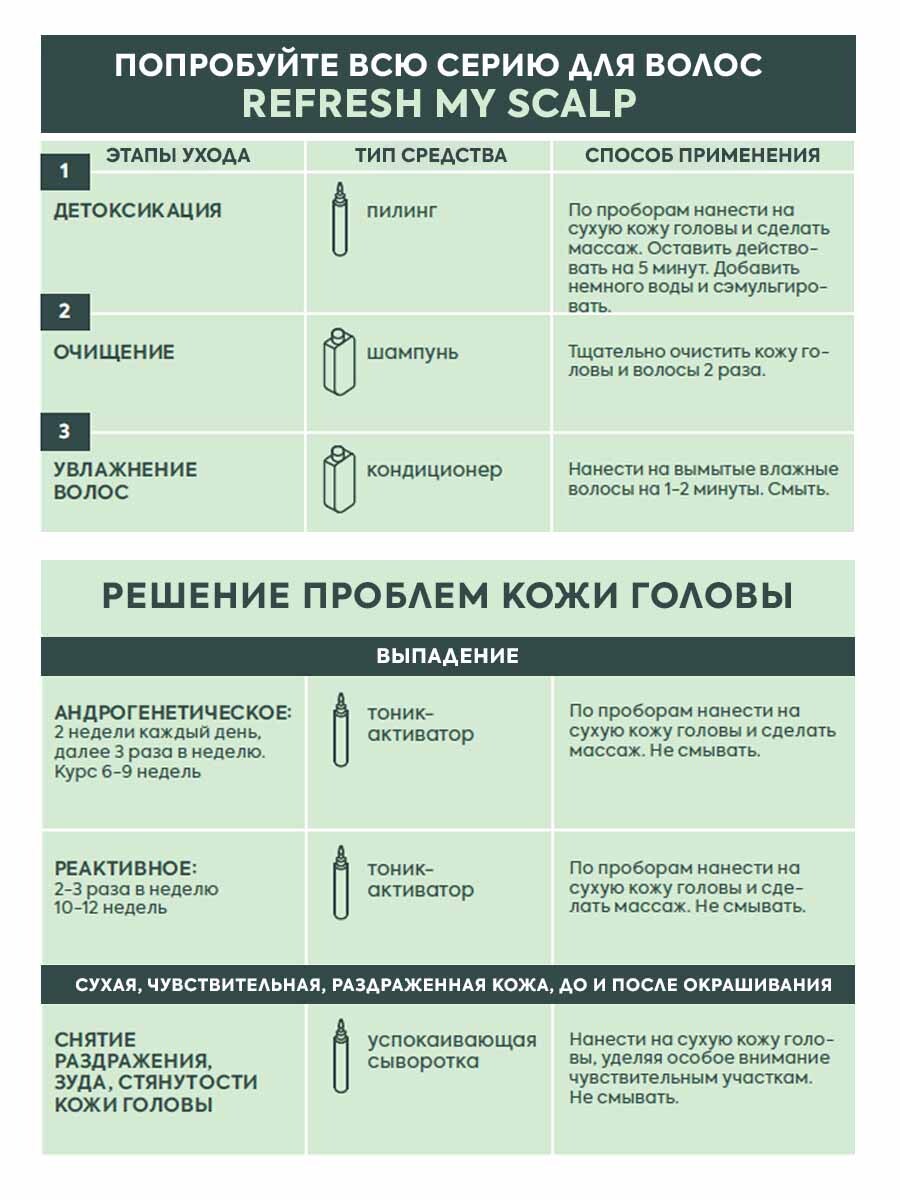 ПОПРОБУЙТЕ ВСЮ СЕРИЮ ДЛЯ ВОЛОС
REFRESH MY SCALP

| ЭТАПЫ УХОДА | ТИП СРЕДСТВА | СПОСОБ ПРИМЕНЕНИЯ |
|---|---|---|
| 1 ДЕТОКСИКАЦИЯ | пилинг | По проборам нанести на сухую кожу головы и сделать массаж. Оставить действовать на 5 минут. Добавить немного воды и сэмульгировать. |
| 2 ОЧИЩЕНИЕ | шампунь | Тщательно очистить кожу головы и волосы 2 раза. |
| 3 УВЛАЖНЕНИЕ ВОЛОС | кондиционер | Нанести на вымытые влажные волосы на 1-2 минуты. Смыть. |

РЕШЕНИЕ ПРОБЛЕМ КОЖИ ГОЛОВЫ

ВЫПАДЕНИЕ

| | | |
|---|---|---|
| АНДРОГЕНЕТИЧЕСКОЕ: 2 недели каждый день, далее 3 раза в неделю. Курс 6-9 недель | тоник-активатор | По проборам нанести на сухую кожу головы и сделать массаж. Не смывать. |
| РЕАКТИВНОЕ: 2-3 раза в неделю 10-12 недель | тоник-активатор | По проборам нанести на сухую кожу головы и сделать массаж. Не смывать. |

СУХАЯ, ЧУВСТВИТЕЛЬНАЯ, РАЗДРАЖЕННАЯ КОЖА, ДО И ПОСЛЕ ОКРАШИВАНИЯ

| | | |
|---|---|---|
| СНЯТИЕ РАЗДРАЖЕНИЯ, ЗУДА, СТЯНУТОСТИ КОЖИ ГОЛОВЫ | успокаивающая сыворотка | Нанести на сухую кожу головы, уделяя особое внимание чувствительным участкам. Не смывать. |